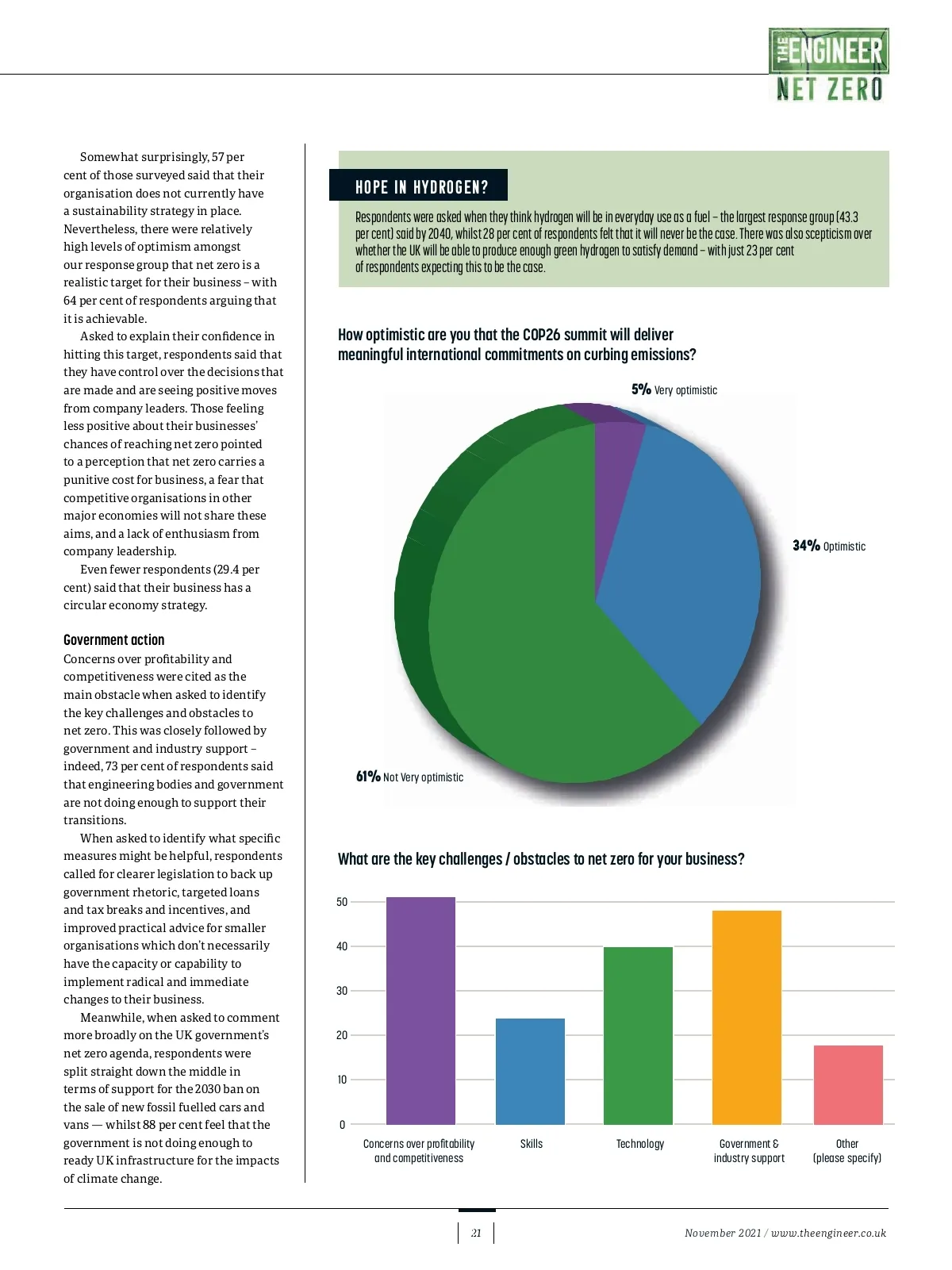 THE ENGINEER
NET ZERO

Somewhat surprisingly, 57 per cent of those surveyed said that their organisation does not currently have a sustainability strategy in place. Nevertheless, there were relatively high levels of optimism amongst our response group that net zero is a realistic target for their business – with 64 per cent of respondents arguing that it is achievable.

Asked to explain their confidence in hitting this target, respondents said that they have control over the decisions that are made and are seeing positive moves from company leaders. Those feeling less positive about their businesses' chances of reaching net zero pointed to a perception that net zero carries a punitive cost for business, a fear that competitive organisations in other major economies will not share these aims, and a lack of enthusiasm from company leadership.

Even fewer respondents (29.4 per cent) said that their business has a circular economy strategy.

Government action
Concerns over profitability and competitiveness were cited as the main obstacle when asked to identify the key challenges and obstacles to net zero. This was closely followed by government and industry support – indeed, 73 per cent of respondents said that engineering bodies and government are not doing enough to support their transitions.

When asked to identify what specific measures might be helpful, respondents called for clearer legislation to back up government rhetoric, targeted loans and tax breaks and incentives, and improved practical advice for smaller organisations which don't necessarily have the capacity or capability to implement radical and immediate changes to their business.

Meanwhile, when asked to comment more broadly on the UK government's net zero agenda, respondents were split straight down the middle in terms of support for the 2030 ban on the sale of new fossil fuelled cars and vans — whilst 88 per cent feel that the government is not doing enough to ready UK infrastructure for the impacts of climate change.

HOPE IN HYDROGEN?
Respondents were asked when they think hydrogen will be in everyday use as a fuel – the largest response group (43.3 per cent) said by 2040, whilst 28 per cent of respondents felt that it will never be the case. There was also scepticism over whether the UK will be able to produce enough green hydrogen to satisfy demand – with just 23 per cent of respondents expecting this to be the case.

How optimistic are you that the COP26 summit will deliver meaningful international commitments on curbing emissions?

5% Very optimistic
34% Optimistic
61% Not Very optimistic

What are the key challenges / obstacles to net zero for your business?

50
40
30
20
10
0
Concerns over profitability and competitiveness
Skills
Technology
Government & industry support
Other (please specify)

21
November 2021 / www.theengineer.co.uk